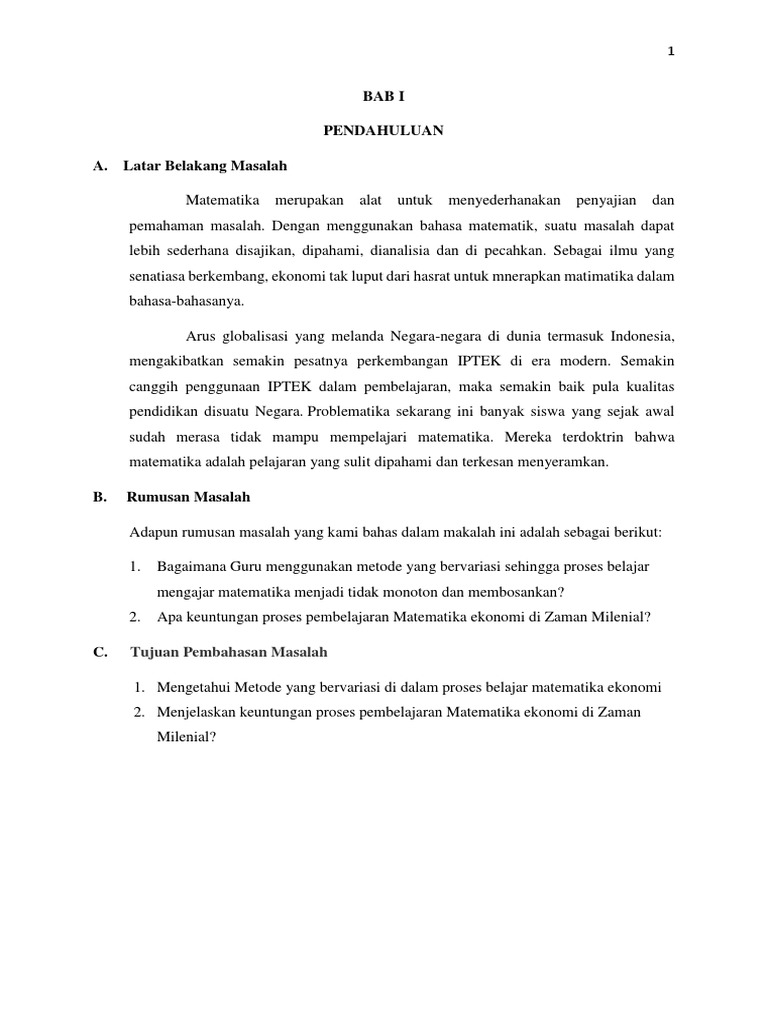 1

BAB I

PENDAHULUAN

A. Latar Belakang Masalah

Matematika merupakan alat untuk menyederhanakan penyajian dan pemahaman masalah. Dengan menggunakan bahasa matematik, suatu masalah dapat lebih sederhana disajikan, dipahami, dianalisia dan di pecahkan. Sebagai ilmu yang senatiasa berkembang, ekonomi tak luput dari hasrat untuk mnerapkan matimatika dalam bahasa-bahasanya.

Arus globalisasi yang melanda Negara-negara di dunia termasuk Indonesia, mengakibatkan semakin pesatnya perkembangan IPTEK di era modern. Semakin canggih penggunaan IPTEK dalam pembelajaran, maka semakin baik pula kualitas pendidikan disuatu Negara. Problematika sekarang ini banyak siswa yang sejak awal sudah merasa tidak mampu mempelajari matematika. Mereka terdoktrin bahwa matematika adalah pelajaran yang sulit dipahami dan terkesan menyeramkan.

B. Rumusan Masalah

Adapun rumusan masalah yang kami bahas dalam makalah ini adalah sebagai berikut:

1. Bagaimana Guru menggunakan metode yang bervariasi sehingga proses belajar mengajar matematika menjadi tidak monoton dan membosankan?
2. Apa keuntungan proses pembelajaran Matematika ekonomi di Zaman Milenial?

C. Tujuan Pembahasan Masalah

1. Mengetahui Metode yang bervariasi di dalam proses belajar matematika ekonomi
2. Menjelaskan keuntungan proses pembelajaran Matematika ekonomi di Zaman Milenial?